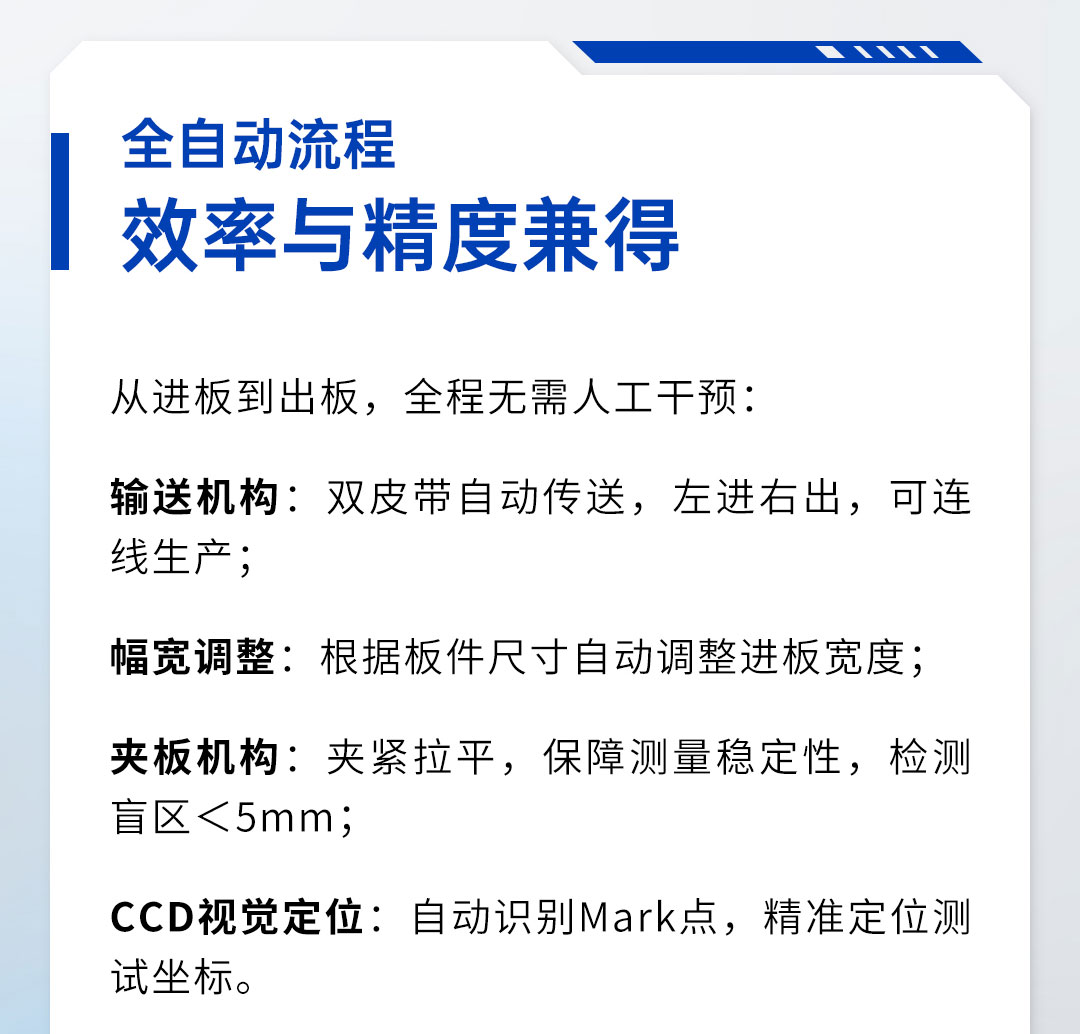 全自动流程
效率与精度兼得

从进板到出板，全程无需人工干预：

输送机构：双皮带自动传送，左进右出，可连线生产；

幅宽调整：根据板件尺寸自动调整进板宽度；

夹板机构：夹紧拉平，保障测量稳定性，检测盲区＜5mm；

CCD视觉定位：自动识别Mark点，精准定位测试坐标。